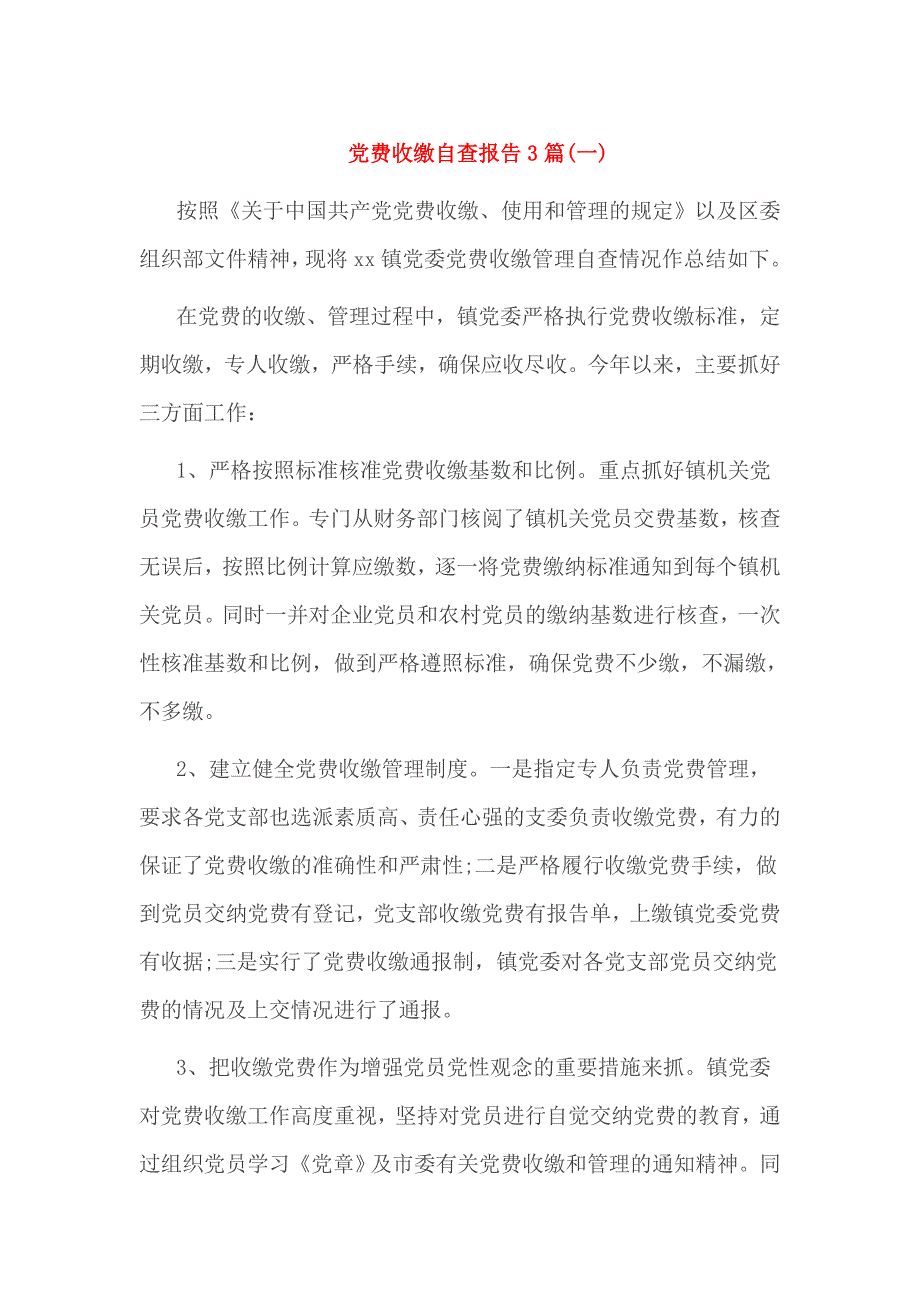 党费收缴自查报告 3 篇(一)

按照《关于中国共产党党费收缴、使用和管理的规定》以及区委组织部文件精神，现将 xx 镇党委党费收缴管理自查情况作总结如下。

在党费的收缴、管理过程中，镇党委严格执行党费收缴标准，定期收缴，专人收缴，严格手续，确保应收尽收。今年以来，主要抓好三方面工作：

1、严格按照标准核准党费收缴基数和比例。重点抓好镇机关党员党费收缴工作。专门从财务部门核阅了镇机关党员交费基数，核查无误后，按照比例计算应缴数，逐一将党费缴纳标准通知到每个镇机关党员。同时一并对企业党员和农村党员的缴纳基数进行核查，一次性核准基数和比例，做到严格遵照标准，确保党费不少缴，不漏缴，不多缴。

2、建立健全党费收缴管理制度。一是指定专人负责党费管理，要求各党支部也选派素质高、责任心强的支委负责收缴党费，有力的保证了党费收缴的准确性和严肃性;二是严格履行收缴党费手续，做到党员交纳党费有登记，党支部收缴党费有报告单，上缴镇党委党费有收据;三是实行了党费收缴通报制，镇党委对各党支部党员交纳党费的情况及上交情况进行了通报。

3、把收缴党费作为增强党员党性观念的重要措施来抓。镇党委对党费收缴工作高度重视，坚持对党员进行自觉交纳党费的教育，通过组织党员学习《党章》及市委有关党费收缴和管理的通知精神。同